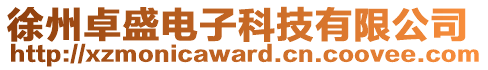 徐州卓盛电子科技有限公司
http://xzmonicaward.cn.coovee.com